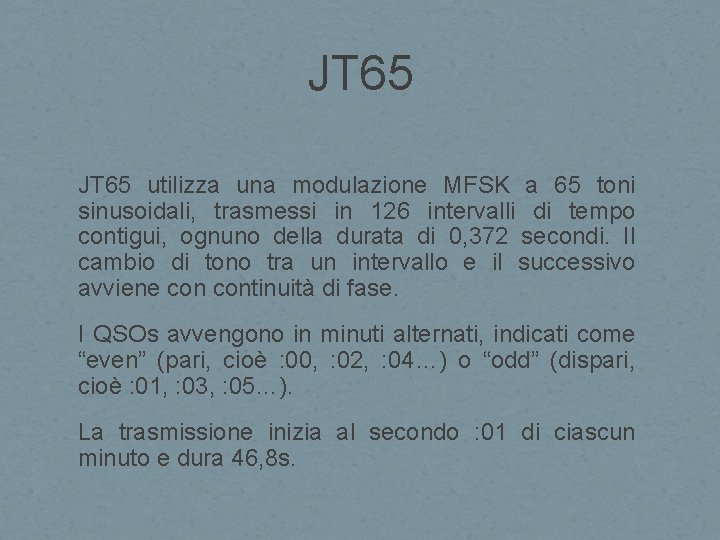 JT65

JT65 utilizza una modulazione MFSK a 65 toni sinusoidali, trasmessi in 126 intervalli di tempo contigui, ognuno della durata di 0,372 secondi. Il cambio di tono tra un intervallo e il successivo avviene con continuità di fase.

I QSOs avvengono in minuti alternati, indicati come "even" (pari, cioè :00, :02, :04…) o "odd" (dispari, cioè :01, :03, :05…).

La trasmissione inizia al secondo :01 di ciascun minuto e dura 46,8s.